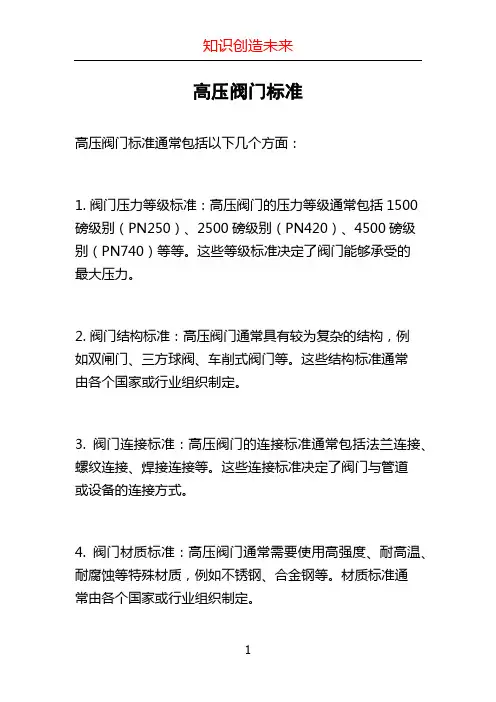 知识创造未来

高压阀门标准

高压阀门标准通常包括以下几个方面：

1. 阀门压力等级标准：高压阀门的压力等级通常包括 1500 磅级别（PN250）、2500 磅级别（PN420）、4500 磅级别（PN740）等等。这些等级标准决定了阀门能够承受的最大压力。

2. 阀门结构标准：高压阀门通常具有较为复杂的结构，例如双闸门、三方球阀、车削式阀门等。这些结构标准通常由各个国家或行业组织制定。

3. 阀门连接标准：高压阀门的连接标准通常包括法兰连接、螺纹连接、焊接连接等。这些连接标准决定了阀门与管道或设备的连接方式。

4. 阀门材质标准：高压阀门通常需要使用高强度、耐高温、耐腐蚀等特殊材质，例如不锈钢、合金钢等。材质标准通常由各个国家或行业组织制定。

1